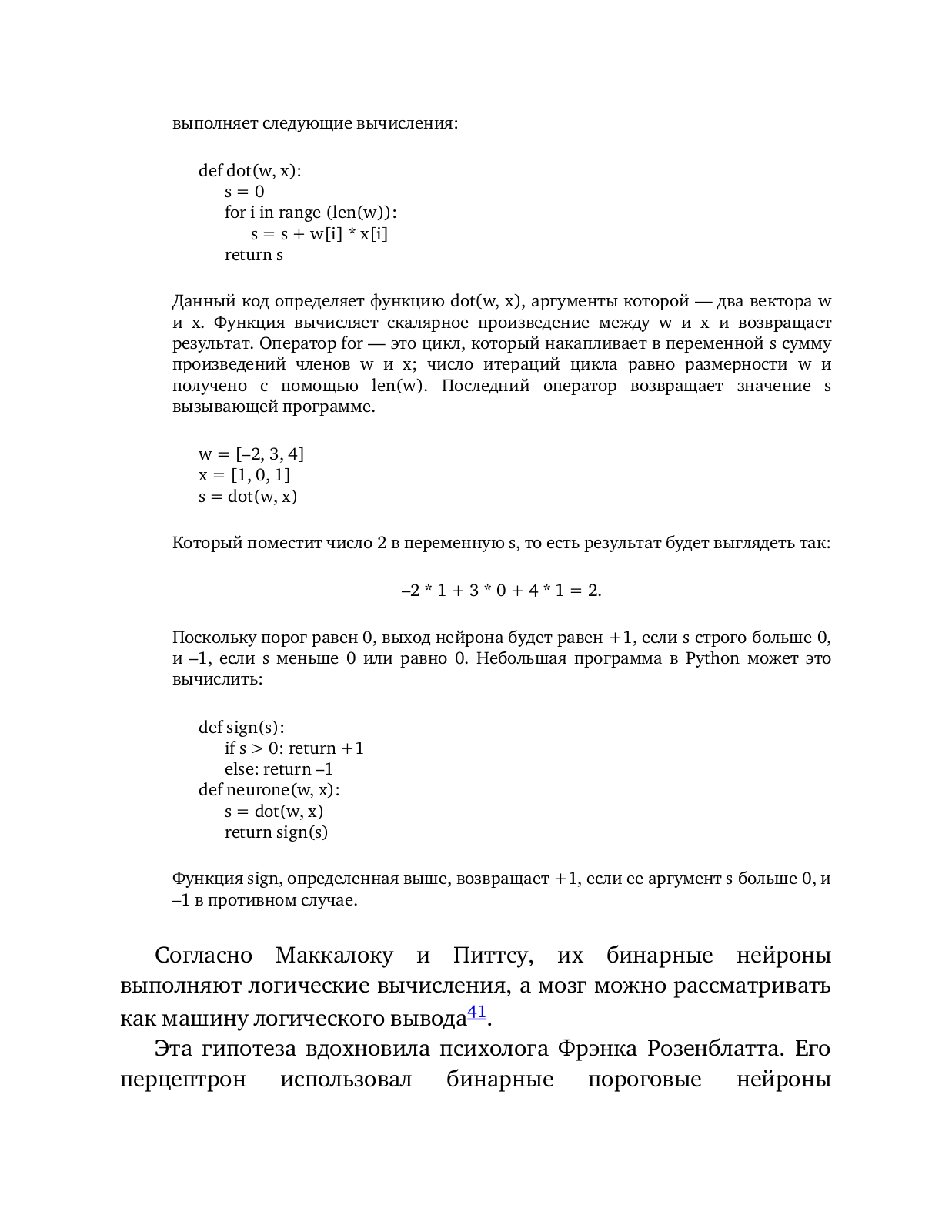 выполняет следующие вычисления:

def dot(w, x):
  s = 0
  for i in range (len(w)):
    s = s + w[i] * x[i]
  return s

Данный код определяет функцию dot(w, x), аргументы которой — два вектора w и x. Функция вычисляет скалярное произведение между w и x и возвращает результат. Оператор for — это цикл, который накапливает в переменной s сумму произведений членов w и x; число итераций цикла равно размерности w и получено с помощью len(w). Последний оператор возвращает значение s вызывающей программе.

w = [–2, 3, 4]
x = [1, 0, 1]
s = dot(w, x)

Который поместит число 2 в переменную s, то есть результат будет выглядеть так:

–2 * 1 + 3 * 0 + 4 * 1 = 2.

Поскольку порог равен 0, выход нейрона будет равен +1, если s строго больше 0, и –1, если s меньше 0 или равно 0. Небольшая программа в Python может это вычислить:

def sign(s):
  if s > 0: return +1
  else: return –1
def neurone(w, x):
  s = dot(w, x)
  return sign(s)

Функция sign, определенная выше, возвращает +1, если ее аргумент s больше 0, и –1 в противном случае.

Согласно Маккалоку и Питтсу, их бинарные нейроны выполняют логические вычисления, а мозг можно рассматривать как машину логического вывода41.

Эта гипотеза вдохновила психолога Фрэнка Розенблатта. Его перцептрон использовал бинарные пороговые нейроны